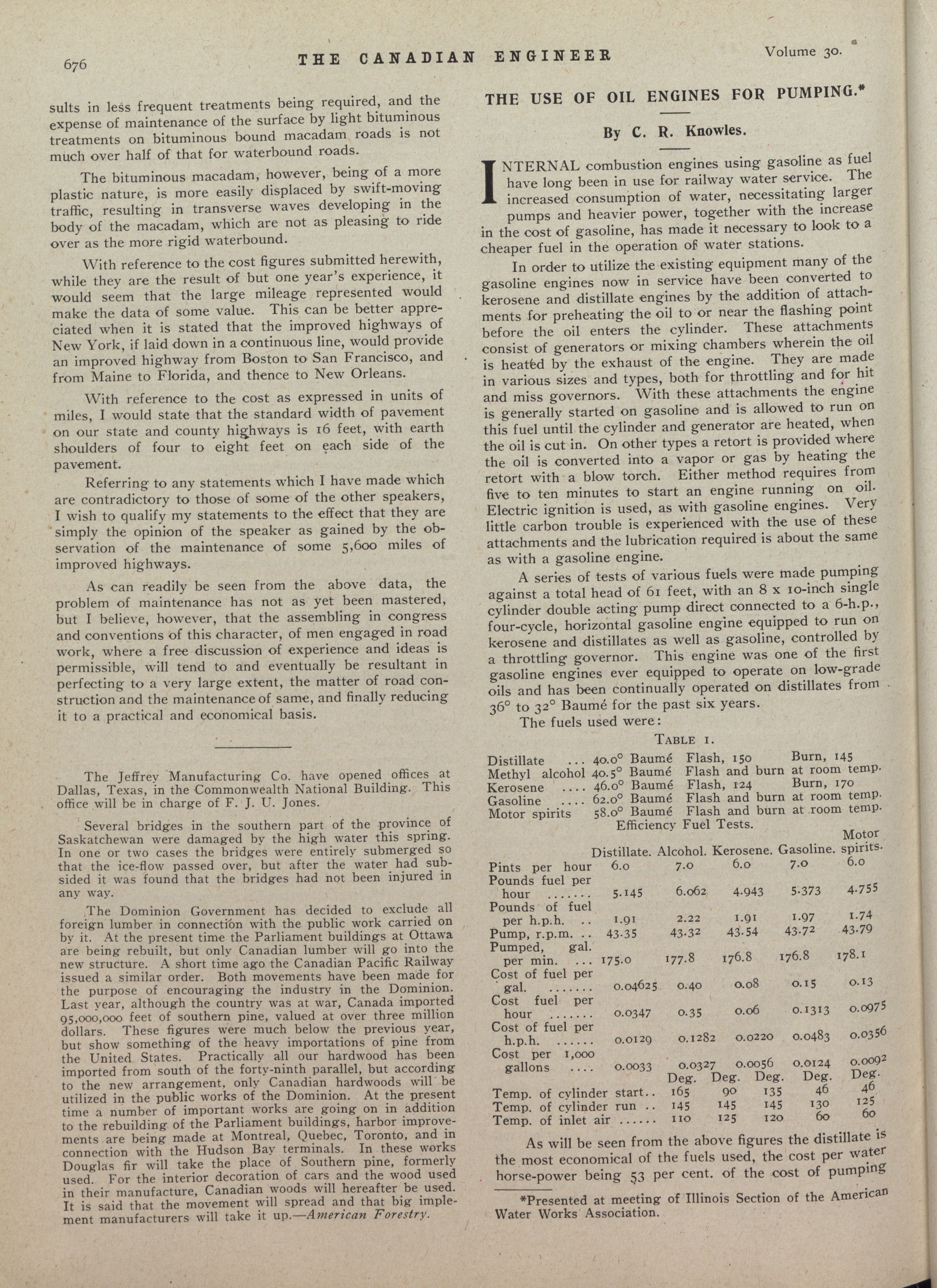 676 THE CANADIAN ENGINEER Volume 30.

sults in less frequent treatments being required, and the expense of maintenance of the surface by light bituminous treatments on bituminous bound macadam roads is not much over half of that for waterbound roads.

The bituminous macadam, however, being of a more plastic nature, is more easily displaced by swift-moving traffic, resulting in transverse waves developing in the body of the macadam, which are not as pleasing to ride over as the more rigid waterbound.

With reference to the cost figures submitted herewith, while they are the result of but one year's experience, it would seem that the large mileage represented would make the data of some value. This can be better appreciated when it is stated that the improved highways of New York, if laid down in a continuous line, would provide an improved highway from Boston to San Francisco, and from Maine to Florida, and thence to New Orleans.

With reference to the cost as expressed in units of miles, I would state that the standard width of pavement on our state and county highways is 16 feet, with earth shoulders of four to eight feet on each side of the pavement.

Referring to any statements which I have made which are contradictory to those of some of the other speakers, I wish to qualify my statements to the effect that they are simply the opinion of the speaker as gained by the observation of the maintenance of some 5,600 miles of improved highways.

As can readily be seen from the above data, the problem of maintenance has not as yet been mastered, but I believe, however, that the assembling in congress and conventions of this character, of men engaged in road work, where a free discussion of experience and ideas is permissible, will tend to and eventually be resultant in perfecting to a very large extent, the matter of road construction and the maintenance of same, and finally reducing it to a practical and economical basis.

The Jeffrey Manufacturing Co. have opened offices at Dallas, Texas, in the Commonwealth National Building. This office will be in charge of F. J. U. Jones.

Several bridges in the southern part of the province of Saskatchewan were damaged by the high water this spring. In one or two cases the bridges were entirely submerged so that the ice-flow passed over, but after the water had subsided it was found that the bridges had not been injured in any way.

The Dominion Government has decided to exclude all foreign lumber in connection with the public work carried on by it. At the present time the Parliament buildings at Ottawa are being rebuilt, but only Canadian lumber will go into the new structure. A short time ago the Canadian Pacific Railway issued a similar order. Both movements have been made for the purpose of encouraging the industry in the Dominion. Last year, although the country was at war, Canada imported 95,000,000 feet of southern pine, valued at over three million dollars. These figures were much below the previous year, but show something of the heavy importations of pine from the United States. Practically all our hardwood has been imported from south of the forty-ninth parallel, but according to the new arrangement, only Canadian hardwoods will be utilized in the public works of the Dominion. At the present time a number of important works are going on in addition to the rebuilding of the Parliament buildings, harbor improvements are being made at Montreal, Quebec, Toronto, and in connection with the Hudson Bay terminals. In these works Douglas fir will take the place of Southern pine, formerly used. For the interior decoration of cars and the wood used in their manufacture, Canadian woods will hereafter be used. It is said that the movement will spread and that big implement manufacturers will take it up.—American Forestry.

THE USE OF OIL ENGINES FOR PUMPING.*

By C. R. Knowles.

INTERNAL combustion engines using gasoline as fuel have long been in use for railway water service. The increased consumption of water, necessitating larger pumps and heavier power, together with the increase in the cost of gasoline, has made it necessary to look to a cheaper fuel in the operation of water stations.

In order to utilize the existing equipment many of the gasoline engines now in service have been converted to kerosene and distillate engines by the addition of attachments for preheating the oil to or near the flashing point before the oil enters the cylinder. These attachments consist of generators or mixing chambers wherein the oil is heated by the exhaust of the engine. They are made in various sizes and types, both for throttling and for hit and miss governors. With these attachments the engine is generally started on gasoline and is allowed to run on this fuel until the cylinder and generator are heated, when the oil is cut in. On other types a retort is provided where the oil is converted into a vapor or gas by heating the retort with a blow torch. Either method requires from five to ten minutes to start an engine running on oil. Electric ignition is used, as with gasoline engines. Very little carbon trouble is experienced with the use of these attachments and the lubrication required is about the same as with a gasoline engine.

A series of tests of various fuels were made pumping against a total head of 61 feet, with an 8 x 10-inch single cylinder double acting pump direct connected to a 6-h.p., four-cycle, horizontal gasoline engine equipped to run on kerosene and distillates as well as gasoline, controlled by a throttling governor. This engine was one of the first gasoline engines ever equipped to operate on low-grade oils and has been continually operated on distillates from 36° to 32° Baumé for the past six years.

The fuels used were:

TABLE I.

| | | | |
|---|---|---|---|
| Distillate ... | 40.0° Baumé | Flash, 150 | Burn, 145 |
| Methyl alcohol | 40.5° Baumé | Flash and burn | at room temp. |
| Kerosene .... | 46.0° Baumé | Flash, 124 | Burn, 170 |
| Gasoline .... | 62.0° Baumé | Flash and burn | at room temp. |
| Motor spirits | 58.0° Baumé | Flash and burn | at room temp. |

Efficiency Fuel Tests.

| | Distillate. | Alcohol. | Kerosene. | Gasoline. | Motor spirits. |
|---|---|---|---|---|---|
| Pints per hour | 6.0 | 7.0 | 6.0 | 7.0 | 6.0 |
| Pounds fuel per hour ....... | 5.145 | 6.062 | 4.943 | 5.373 | 4.755 |
| Pounds of fuel per h.p.h. .. | 1.91 | 2.22 | 1.91 | 1.97 | 1.74 |
| Pump, r.p.m. .. | 43.35 | 43.32 | 43.54 | 43.72 | 43.79 |
| Pumped, gal. per min. ... | 175.0 | 177.8 | 176.8 | 176.8 | 178.1 |
| Cost of fuel per gal. ....... | 0.04625 | 0.40 | 0.08 | 0.15 | 0.13 |
| Cost fuel per hour ....... | 0.0347 | 0.35 | 0.06 | 0.1313 | 0.0975 |
| Cost of fuel per h.p.h. ...... | 0.0129 | 0.1282 | 0.0220 | 0.0483 | 0.0356 |
| Cost per 1,000 gallons .... | 0.0033 | 0.0327 | 0.0056 | 0.0124 | 0.0092 |
| | Deg. | Deg. | Deg. | Deg. | Deg. |
| Temp. of cylinder start.. | 165 | 90 | 135 | 46 | 46 |
| Temp. of cylinder run .. | 145 | 145 | 145 | 130 | 125 |
| Temp. of inlet air ...... | 110 | 125 | 120 | 60 | 60 |

As will be seen from the above figures the distillate is the most economical of the fuels used, the cost per water horse-power being 53 per cent. of the cost of pumping

*Presented at meeting of Illinois Section of the American Water Works Association.